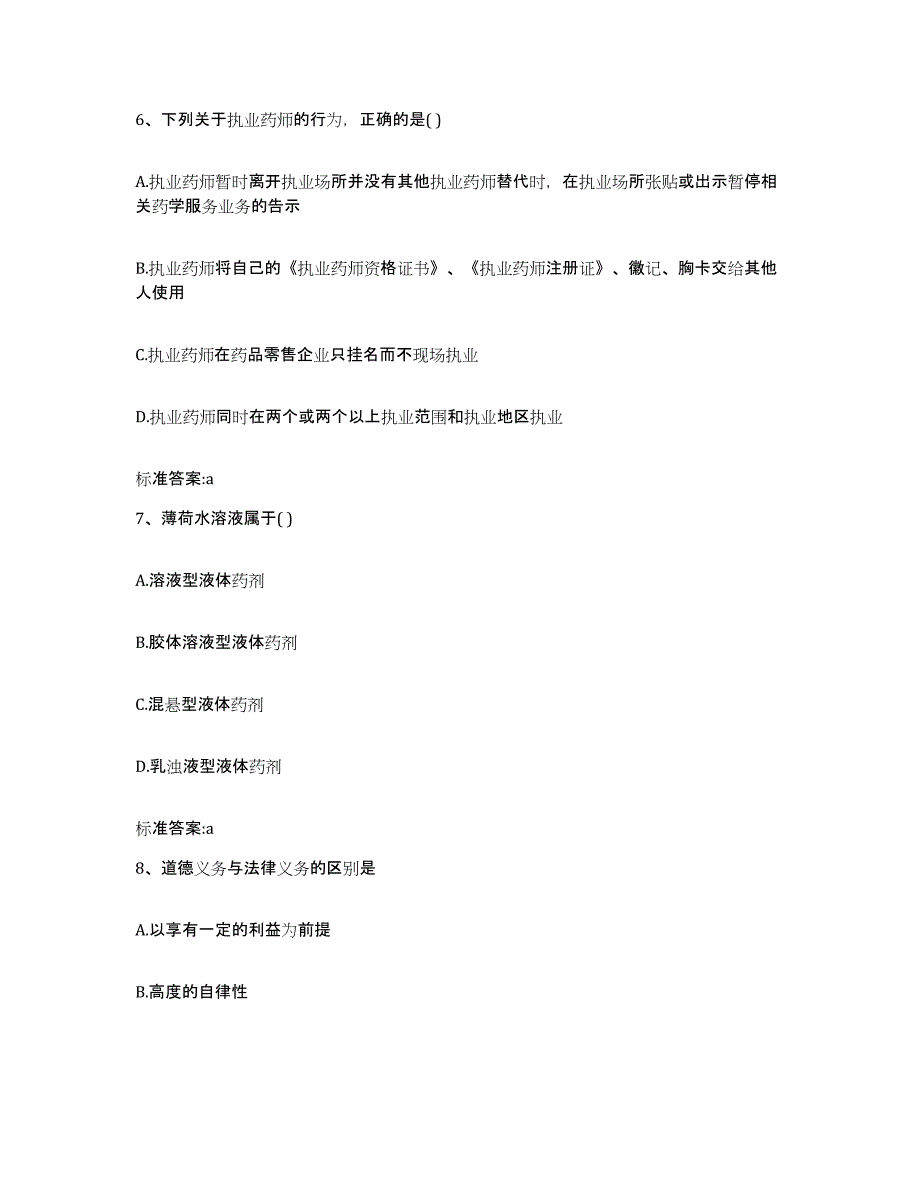 6、下列关于执业药师的行为，正确的是( )

A.执业药师暂时离开执业场所并没有其他执业药师替代时，在执业场所张贴或出示暂停相关药学服务业务的告示

B.执业药师将自己的《执业药师资格证书》、《执业药师注册证》、徽记、胸卡交给其他人使用

C.执业药师在药品零售企业只挂名而不现场执业

D.执业药师同时在两个或两个以上执业范围和执业地区执业

标准答案:a

7、薄荷水溶液属于( )

A.溶液型液体药剂

B.胶体溶液型液体药剂

C.混悬型液体药剂

D.乳浊液型液体药剂

标准答案:a

8、道德义务与法律义务的区别是

A.以享有一定的利益为前提

B.高度的自律性